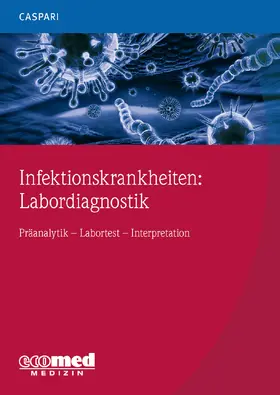 CASPARI

Infektionskrankheiten:
Labordiagnostik

Präanalytik – Labortest – Interpretation

ecomed
MEDIZIN